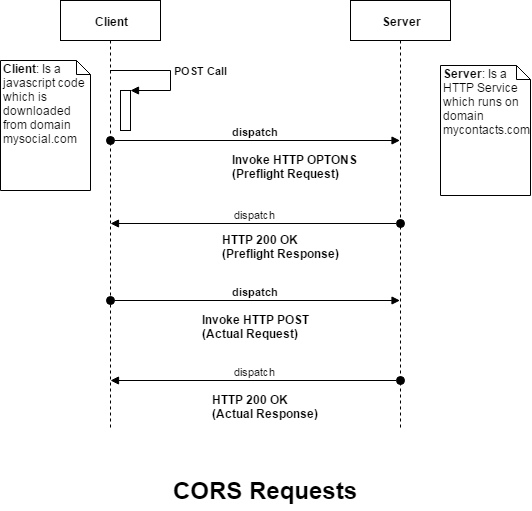 Client

Server

Client: Is a javascript code which is downloaded from domain mysocial.com

POST Call

Server: Is a HTTP Service which runs on domain mycontacts.com

dispatch

Invoke HTTP OPTONS
(Preflight Request)

dispatch

HTTP 200 OK
(Preflight Response)

dispatch

Invoke HTTP POST
(Actual Request)

dispatch

HTTP 200 OK
(Actual Response)

CORS Requests